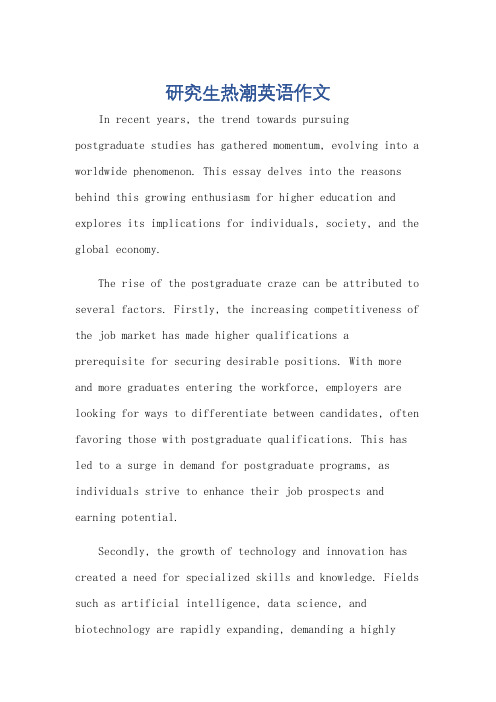 研究生热潮英语作文

In recent years, the trend towards pursuing postgraduate studies has gathered momentum, evolving into a worldwide phenomenon. This essay delves into the reasons behind this growing enthusiasm for higher education and explores its implications for individuals, society, and the global economy.

The rise of the postgraduate craze can be attributed to several factors. Firstly, the increasing competitiveness of the job market has made higher qualifications a prerequisite for securing desirable positions. With more and more graduates entering the workforce, employers are looking for ways to differentiate between candidates, often favoring those with postgraduate qualifications. This has led to a surge in demand for postgraduate programs, as individuals strive to enhance their job prospects and earning potential.

Secondly, the growth of technology and innovation has created a need for specialized skills and knowledge. Fields such as artificial intelligence, data science, and biotechnology are rapidly expanding, demanding a highly